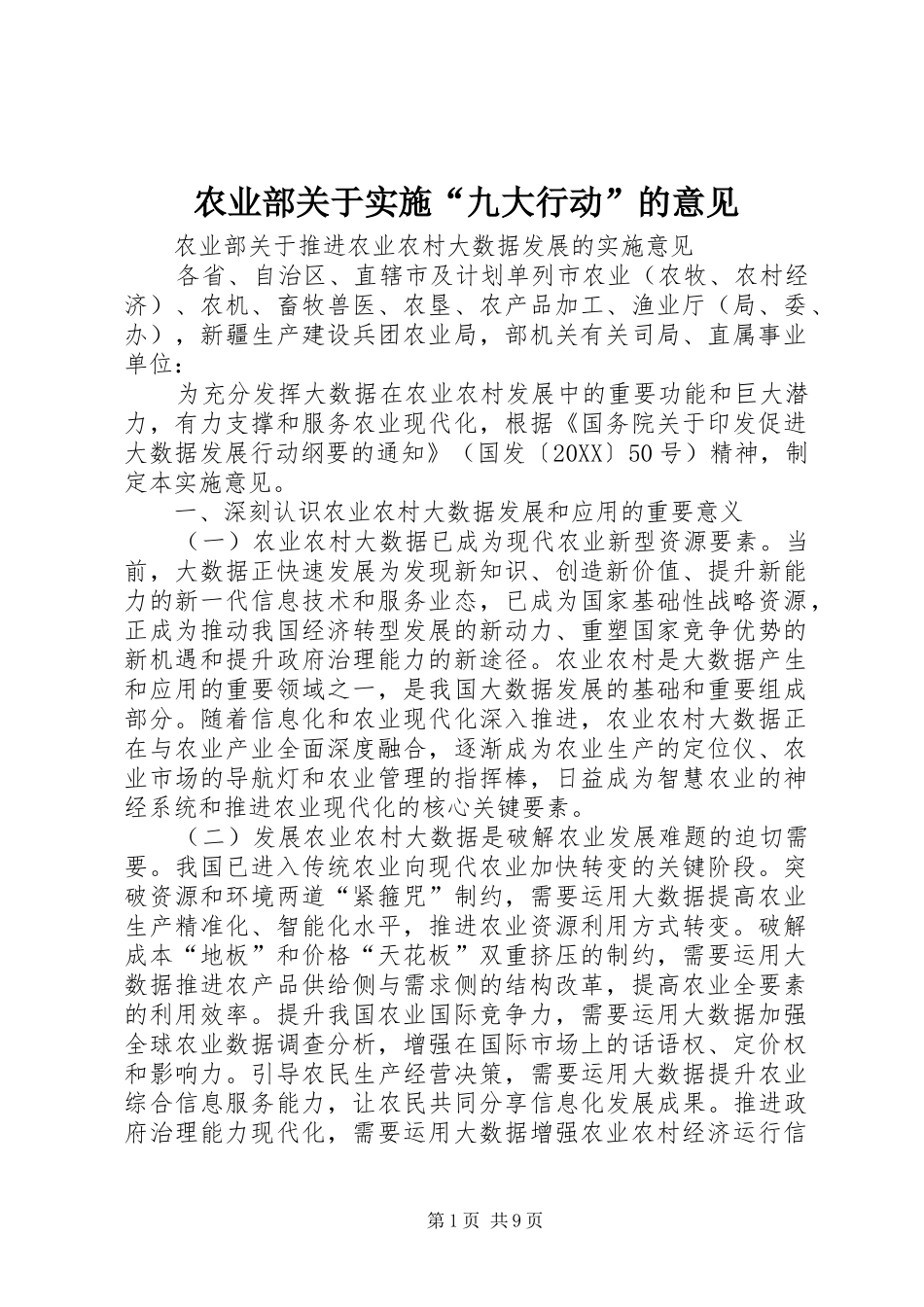 农业部关于实施“九大行动”的意见

农业部关于推进农业农村大数据发展的实施意见

各省、自治区、直辖市及计划单列市农业（农牧、农村经济）、农机、畜牧兽医、农垦、农产品加工、渔业厅（局、委、办），新疆生产建设兵团农业局，部机关有关司局、直属事业单位：

为充分发挥大数据在农业农村发展中的重要功能和巨大潜力，有力支撑和服务农业现代化，根据《国务院关于印发促进大数据发展行动纲要的通知》（国发〔20XX〕50号）精神，制定本实施意见。

一、深刻认识农业农村大数据发展和应用的重要意义

（一）农业农村大数据已成为现代农业新型资源要素。当前，大数据正快速发展为发现新知识、创造新价值、提升新能力的新一代信息技术和服务业态，已成为国家基础性战略资源，正成为推动我国经济转型发展的新动力、重塑国家竞争优势的新机遇和提升政府治理能力的新途径。农业农村是大数据产生和应用的重要领域之一，是我国大数据发展的基础和重要组成部分。随着信息化和农业现代化深入推进，农业农村大数据正在与农业产业全面深度融合，逐渐成为农业生产的定位仪、农业市场的导航灯和农业管理的指挥棒，日益成为智慧农业的神经系统和推进农业现代化的核心关键要素。

（二）发展农业农村大数据是破解农业发展难题的迫切需要。我国已进入传统农业向现代农业加快转变的关键阶段。突破资源和环境两道“紧箍咒”制约，需要运用大数据提高农业生产精准化、智能化水平，推进农业资源利用方式转变。破解成本“地板”和价格“天花板”双重挤压的制约，需要运用大数据推进农产品供给侧与需求侧的结构改革，提高农业全要素的利用效率。提升我国农业国际竞争力，需要运用大数据加强全球农业数据调查分析，增强在国际市场上的话语权、定价权和影响力。引导农民生产经营决策，需要运用大数据提升农业综合信息服务能力，让农民共同分享信息化发展成果。推进政府治理能力现代化，需要运用大数据增强农业农村经济运行信

第1页 共9页